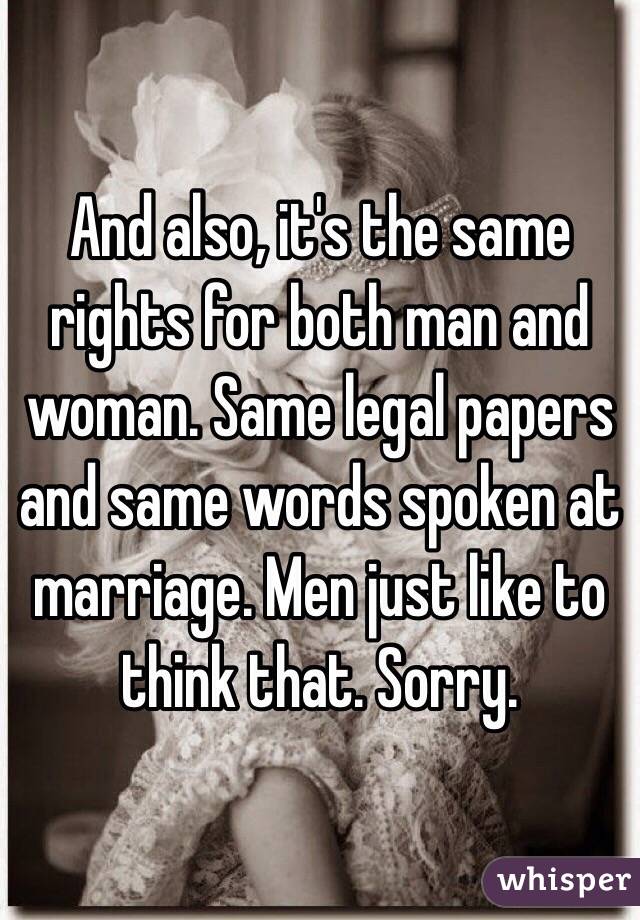 And also, it's the same rights for both man and woman. Same legal papers and same words spoken at marriage. Men just like to think that. Sorry.

whisper